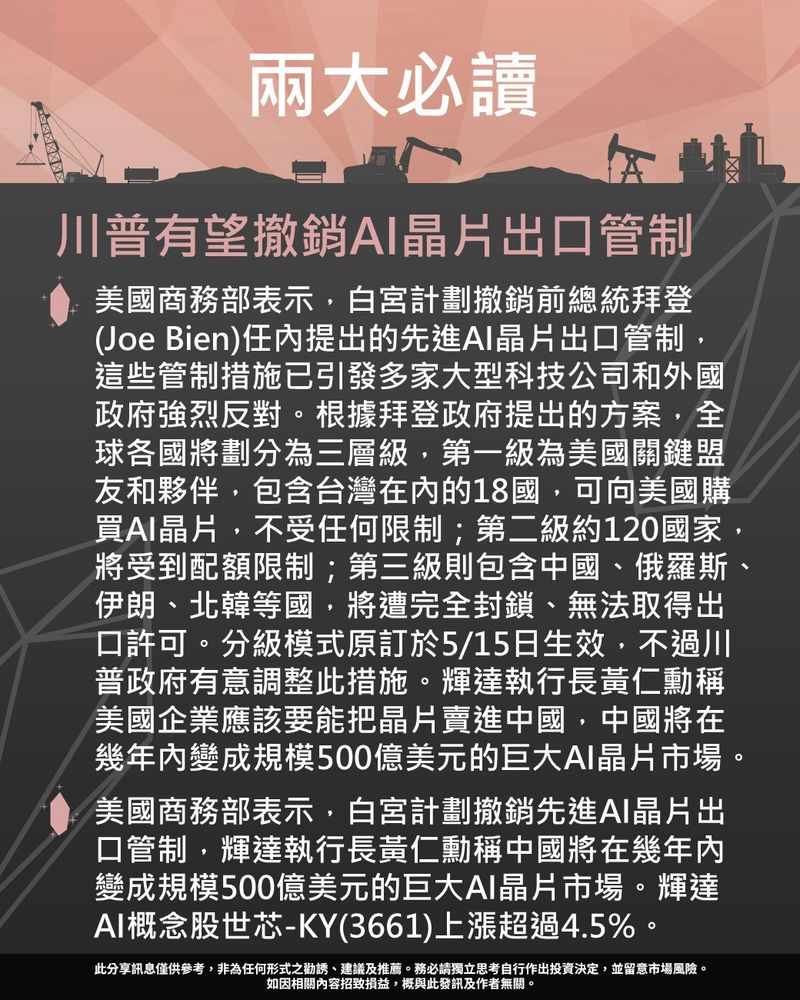 兩大必讀

川普有望撤銷AI晶片出口管制

美國商務部表示，白宮計劃撤銷前總統拜登(Joe Bien)任內提出的先進AI晶片出口管制，這些管制措施已引發多家大型科技公司和外國政府強烈反對。根據拜登政府提出的方案，全球各國將劃分為三層級，第一級為美國關鍵盟友和夥伴，包含台灣在內的18國，可向美國購買AI晶片，不受任何限制；第二級約120國家，將受到配額限制；第三級則包含中國、俄羅斯、伊朗、北韓等國，將遭完全封鎖、無法取得出口許可。分級模式原訂於5/15日生效，不過川普政府有意調整此措施。輝達執行長黃仁勳稱美國企業應該要能把晶片賣進中國，中國將在幾年內變成規模500億美元的巨大AI晶片市場。

美國商務部表示，白宮計劃撤銷先進AI晶片出口管制，輝達執行長黃仁勳稱中國將在幾年內變成規模500億美元的巨大AI晶片市場。輝達AI概念股世芯-KY(3661)上漲超過4.5%。

此分享訊息僅供參考，非為任何形式之勸誘、建議及推薦。務必請獨立思考自行作出投資決定，並留意市場風險。如因相關內容招致損益，概與此發訊及作者無關。